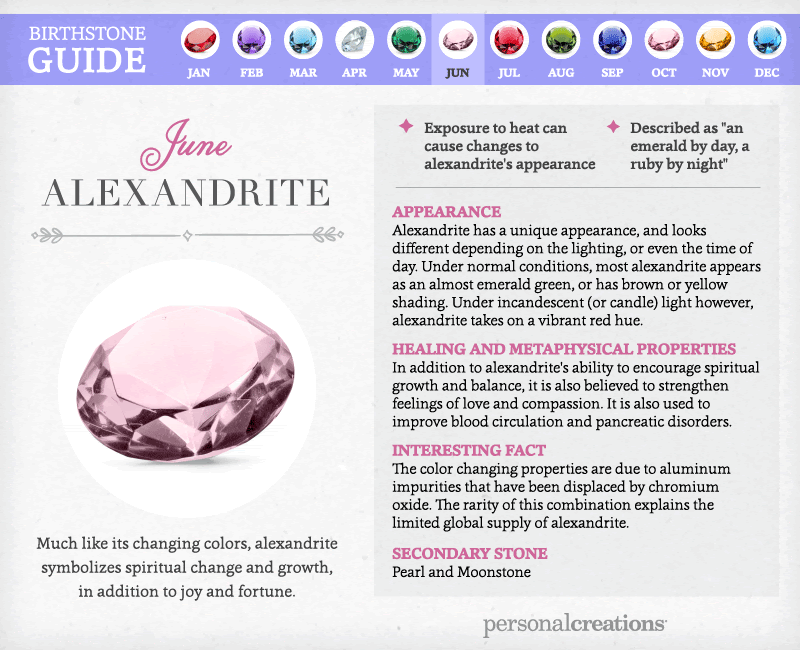 BIRTHSTONE GUIDE

JAN FEB MAR APR MAY JUN JUL AUG SEP OCT NOV DEC

June
ALEXANDRITE

Much like its changing colors, alexandrite symbolizes spiritual change and growth, in addition to joy and fortune.

Exposure to heat can cause changes to alexandrite's appearance

Described as "an emerald by day, a ruby by night"

APPEARANCE
Alexandrite has a unique appearance, and looks different depending on the lighting, or even the time of day. Under normal conditions, most alexandrite appears as an almost emerald green, or has brown or yellow shading. Under incandescent (or candle) light however, alexandrite takes on a vibrant red hue.

HEALING AND METAPHYSICAL PROPERTIES
In addition to alexandrite's ability to encourage spiritual growth and balance, it is also believed to strengthen feelings of love and compassion. It is also used to improve blood circulation and pancreatic disorders.

INTERESTING FACT
The color changing properties are due to aluminum impurities that have been displaced by chromium oxide. The rarity of this combination explains the limited global supply of alexandrite.

SECONDARY STONE
Pearl and Moonstone

personalcreations